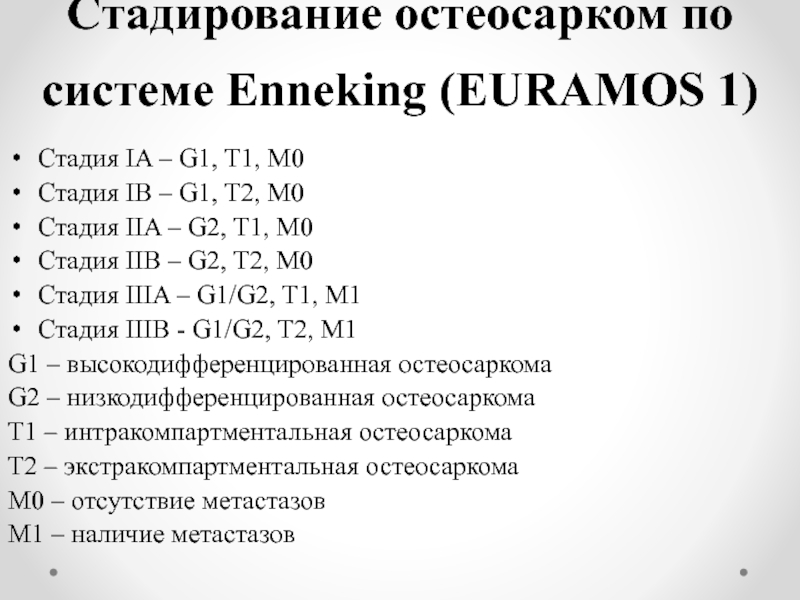 Стадирование остеосарком по системе Enneking (EURAMOS 1)

• Стадия IA – G1, T1, M0
• Стадия IB – G1, T2, M0
• Стадия IIA – G2, T1, M0
• Стадия IIB – G2, T2, M0
• Стадия IIIA – G1/G2, T1, M1
• Стадия IIIB - G1/G2, T2, M1

G1 – высокодифференцированная остеосаркома
G2 – низкодифференцированная остеосаркома
T1 – интракомпартментальная остеосаркома
T2 – экстракомпартментальная остеосаркома
M0 – отсутствие метастазов
M1 – наличие метастазов